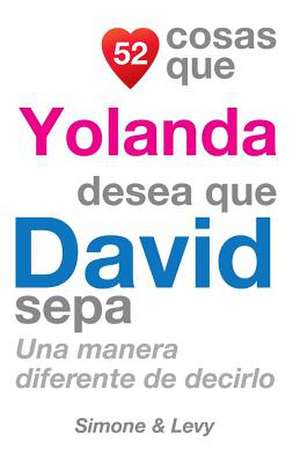 52 cosas que

Yolanda

desea que

David

sepa

Una manera diferente de decirlo

Simone & Levy